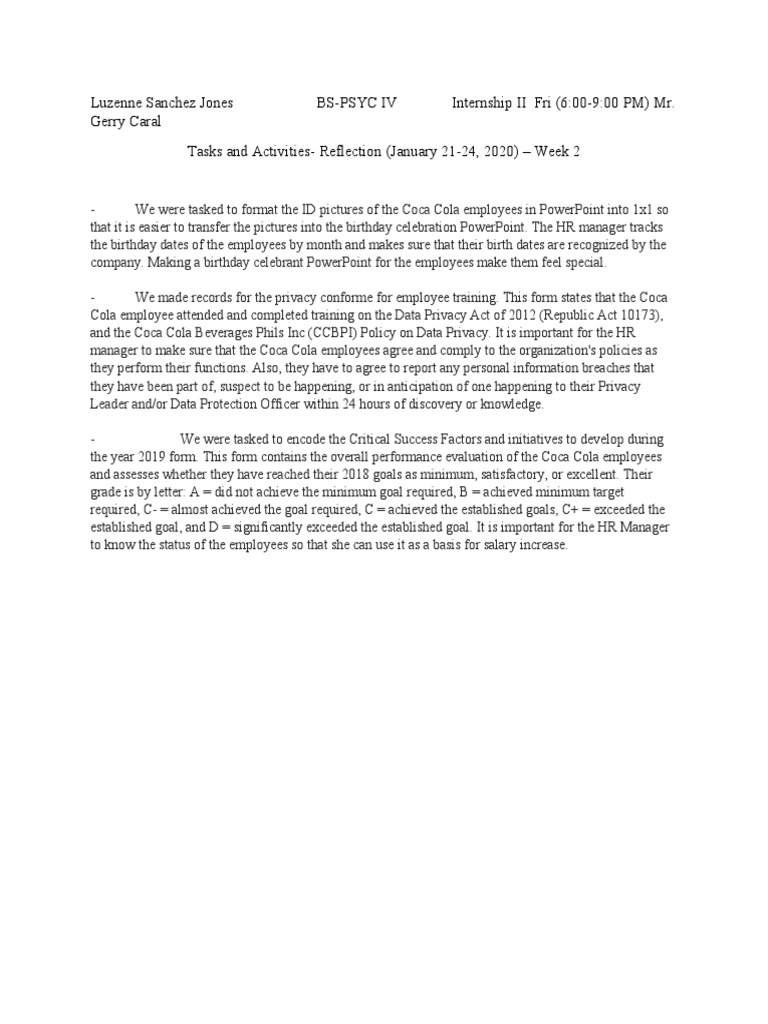 Luzenne Sanchez Jones BS-PSYC IV Internship II Fri (6:00-9:00 PM) Mr. Gerry Caral

Tasks and Activities- Reflection (January 21-24, 2020) – Week 2

- We were tasked to format the ID pictures of the Coca Cola employees in PowerPoint into 1x1 so that it is easier to transfer the pictures into the birthday celebration PowerPoint. The HR manager tracks the birthday dates of the employees by month and makes sure that their birth dates are recognized by the company. Making a birthday celebrant PowerPoint for the employees make them feel special.

- We made records for the privacy conforme for employee training. This form states that the Coca Cola employee attended and completed training on the Data Privacy Act of 2012 (Republic Act 10173), and the Coca Cola Beverages Phils Inc (CCBPI) Policy on Data Privacy. It is important for the HR manager to make sure that the Coca Cola employees agree and comply to the organization's policies as they perform their functions. Also, they have to agree to report any personal information breaches that they have been part of, suspect to be happening, or in anticipation of one happening to their Privacy Leader and/or Data Protection Officer within 24 hours of discovery or knowledge.

- We were tasked to encode the Critical Success Factors and initiatives to develop during the year 2019 form. This form contains the overall performance evaluation of the Coca Cola employees and assesses whether they have reached their 2018 goals as minimum, satisfactory, or excellent. Their grade is by letter: A = did not achieve the minimum goal required, B = achieved minimum target required, C- = almost achieved the goal required, C = achieved the established goals, C+ = exceeded the established goal, and D = significantly exceeded the established goal. It is important for the HR Manager to know the status of the employees so that she can use it as a basis for salary increase.